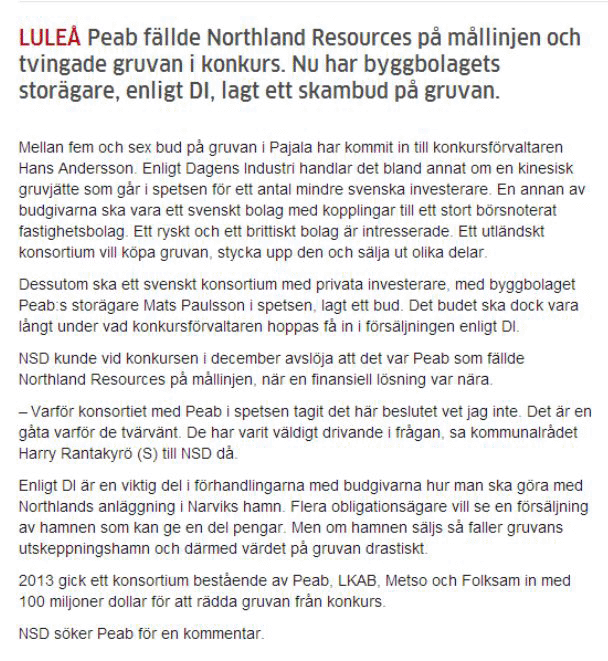 LULEÅ Peab fällde Northland Resources på mållinjen och tvingade gruvan i konkurs. Nu har byggbolagets storägare, enligt DI, lagt ett skambud på gruvan.

Mellan fem och sex bud på gruvan i Pajala har kommit in till konkursförvaltaren Hans Andersson. Enligt Dagens Industri handlar det bland annat om en kinesisk gruvjätte som går i spetsen för ett antal mindre svenska investerare. En annan av budgivarna ska vara ett svenskt bolag med kopplingar till ett stort börsnoterat fastighetsbolag. Ett ryskt och ett brittiskt bolag är intresserade. Ett utländskt konsortium vill köpa gruvan, stycka upp den och sälja ut olika delar.

Dessutom ska ett svenskt konsortium med privata investerare, med byggbolaget Peab:s storägare Mats Paulsson i spetsen, lagt ett bud. Det budet ska dock vara långt under vad konkursförvaltaren hoppas få in i försäljningen enligt DI.

NSD kunde vid konkursen i december avslöja att det var Peab som fällde Northland Resources på mållinjen, när en finansiell lösning var nära.

– Varför konsortiet med Peab i spetsen tagit det här beslutet vet jag inte. Det är en gåta varför de tvärvänt. De har varit väldigt drivande i frågan, sa kommunalrådet Harry Rantakyrö (S) till NSD då.

Enligt DI är en viktig del i förhandlingarna med budgivarna hur man ska göra med Northlands anläggning i Narviks hamn. Flera obligationsägare vill se en försäljning av hamnen som kan ge en del pengar. Men om hamnen säljs så faller gruvans utskeppningshamn och därmed värdet på gruvan drastiskt.

2013 gick ett konsortium bestående av Peab, LKAB, Metso och Folksam in med 100 miljoner dollar för att rädda gruvan från konkurs.

NSD söker Peab för en kommentar.